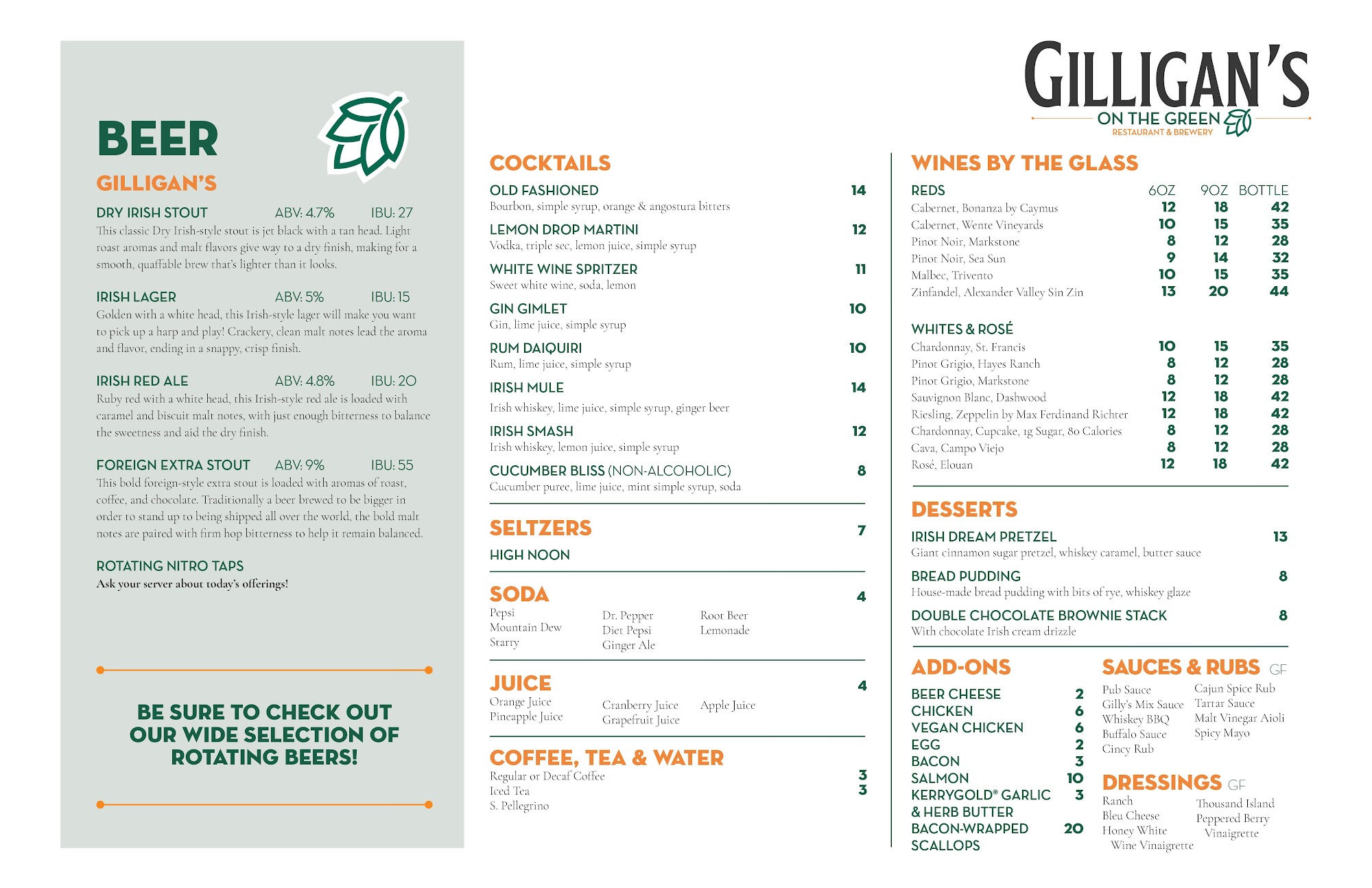 BEER

GILLIGAN'S

DRY IRISH STOUT ABV: 4.7% IBU: 27
This classic Dry Irish-style stout is jet black with a tan head. Light roast aromas and malt flavors give way to a dry finish, making for a smooth, quaffable brew that's lighter than it looks.

IRISH LAGER ABV: 5% IBU: 15
Golden with a white head, this Irish-style lager will make you want to pick up a harp and play! Crackery, clean malt notes lead the aroma and flavor, ending in a snappy, crisp finish.

IRISH RED ALE ABV: 4.8% IBU: 20
Ruby red with a white head, this Irish-style red ale is loaded with caramel and biscuit malt notes, with just enough bitterness to balance the sweetness and aid the dry finish.

FOREIGN EXTRA STOUT ABV: 9% IBU: 55
This bold foreign-style extra stout is loaded with aromas of roast, coffee, and chocolate. Traditionally a beer brewed to be bigger in order to stand up to being shipped all over the world, the bold malt notes are paired with firm hop bitterness to help it remain balanced.

ROTATING NITRO TAPS
Ask your server about today's offerings!

BE SURE TO CHECK OUT OUR WIDE SELECTION OF ROTATING BEERS!

COCKTAILS

OLD FASHIONED 14
Bourbon, simple syrup, orange & angostura bitters

LEMON DROP MARTINI 12
Vodka, triple sec, lemon juice, simple syrup

WHITE WINE SPRITZER 11
Sweet white wine, soda, lemon

GIN GIMLET 10
Gin, lime juice, simple syrup

RUM DAIQUIRI 10
Rum, lime juice, simple syrup

IRISH MULE 14
Irish whiskey, lime juice, simple syrup, ginger beer

IRISH SMASH 12
Irish whiskey, lemon juice, simple syrup

CUCUMBER BLISS (NON-ALCOHOLIC) 8
Cucumber puree, lime juice, mint simple syrup, soda

SELTZERS 7
HIGH NOON

SODA 4
Pepsi
Mountain Dew
Starry
Dr. Pepper
Diet Pepsi
Ginger Ale
Root Beer
Lemonade

JUICE 4
Orange Juice
Pineapple Juice
Cranberry Juice
Grapefruit Juice
Apple Juice

COFFEE, TEA & WATER
Regular or Decaf Coffee 3
Iced Tea 3
S. Pellegrino

GILLIGAN'S
ON THE GREEN
RESTAURANT & BREWERY

WINES BY THE GLASS

| REDS | 6OZ | 9OZ | BOTTLE |
|---|---|---|---|
| Cabernet, Bonanza by Caymus | 12 | 18 | 42 |
| Cabernet, Wente Vineyards | 10 | 15 | 35 |
| Pinot Noir, Markstone | 8 | 12 | 28 |
| Pinot Noir, Sea Sun | 9 | 14 | 32 |
| Malbec, Trivento | 10 | 15 | 35 |
| Zinfandel, Alexander Valley Sin Zin | 13 | 20 | 44 |

| WHITES & ROSÉ | | | |
|---|---|---|---|
| Chardonnay, St. Francis | 10 | 15 | 35 |
| Pinot Grigio, Hayes Ranch | 8 | 12 | 28 |
| Pinot Grigio, Markstone | 8 | 12 | 28 |
| Sauvignon Blanc, Dashwood | 12 | 18 | 42 |
| Riesling, Zeppelin by Max Ferdinand Richter | 12 | 18 | 42 |
| Chardonnay, Cupcake, 1g Sugar, 80 Calories | 8 | 12 | 28 |
| Cava, Campo Viejo | 8 | 12 | 28 |
| Rosé, Elouan | 12 | 18 | 42 |

DESSERTS

IRISH DREAM PRETZEL 13
Giant cinnamon sugar pretzel, whiskey caramel, butter sauce

BREAD PUDDING 8
House-made bread pudding with bits of rye, whiskey glaze

DOUBLE CHOCOLATE BROWNIE STACK 8
With chocolate Irish cream drizzle

ADD-ONS
BEER CHEESE 2
CHICKEN 6
VEGAN CHICKEN 6
EGG 2
BACON 3
SALMON 10
KERRYGOLD® GARLIC & HERB BUTTER 3
BACON-WRAPPED SCALLOPS 20

SAUCES & RUBS GF
Pub Sauce
Gilly's Mix Sauce
Whiskey BBQ
Buffalo Sauce
Cincy Rub
Cajun Spice Rub
Tartar Sauce
Malt Vinegar Aioli
Spicy Mayo

DRESSINGS GF
Ranch
Bleu Cheese
Honey White Wine Vinaigrette
Thousand Island
Peppered Berry Vinaigrette